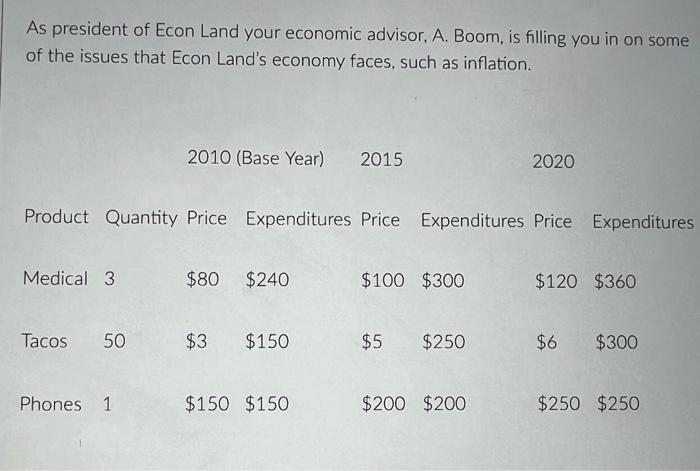 As president of Econ Land your economic advisor, A. Boom, is filling you in on some of the issues that Econ Land's economy faces, such as inflation.

|  |  | 2010 (Base Year) |  | 2015 |  | 2020 |  |
|---|---|---|---|---|---|---|---|
| Product | Quantity | Price | Expenditures | Price | Expenditures | Price | Expenditures |
| Medical | 3 | $80 | $240 | $100 | $300 | $120 | $360 |
| Tacos | 50 | $3 | $150 | $5 | $250 | $6 | $300 |
| Phones | 1 | $150 | $150 | $200 | $200 | $250 | $250 |